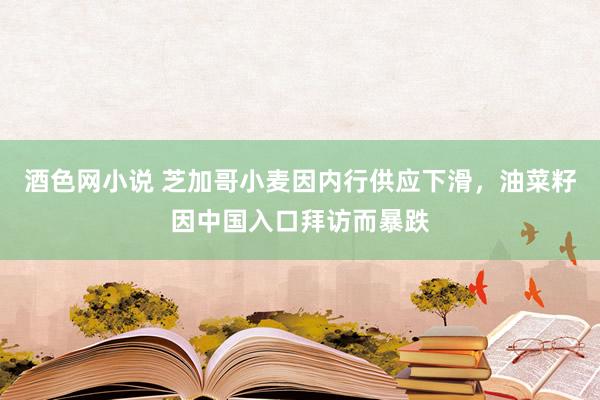 酒色网小说 芝加哥小麦因内行供应下滑，油菜籽因中国入口拜访而暴跌